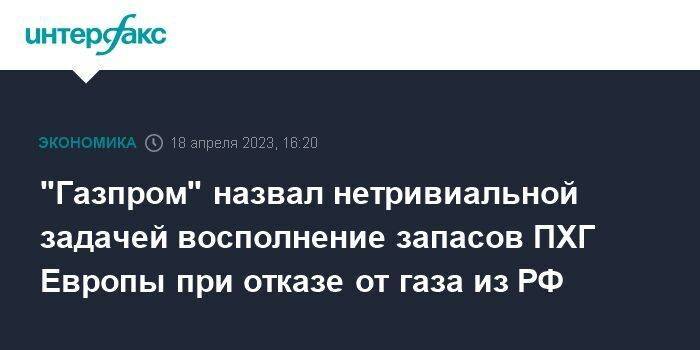 интерфакс

ЭКОНОМИКА 18 апреля 2023, 16:20

"Газпром" назвал нетривиальной задачей восполнение запасов ПХГ Европы при отказе от газа из РФ